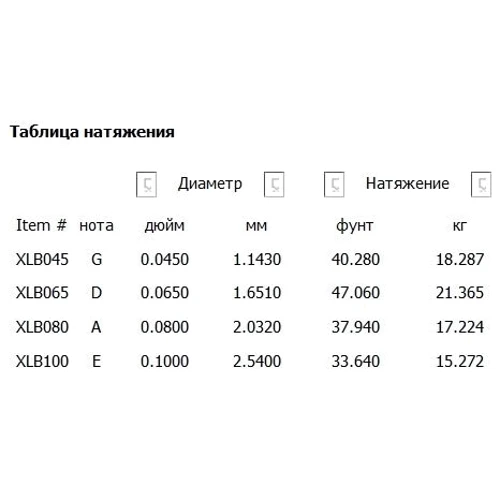 Таблица натяжения

|  |  | Диаметр |  | Натяжение |  |
|---|---|---|---|---|---|
| Item # | нота | дюйм | мм | фунт | кг |
| XLB045 | G | 0.0450 | 1.1430 | 40.280 | 18.287 |
| XLB065 | D | 0.0650 | 1.6510 | 47.060 | 21.365 |
| XLB080 | A | 0.0800 | 2.0320 | 37.940 | 17.224 |
| XLB100 | E | 0.1000 | 2.5400 | 33.640 | 15.272 |